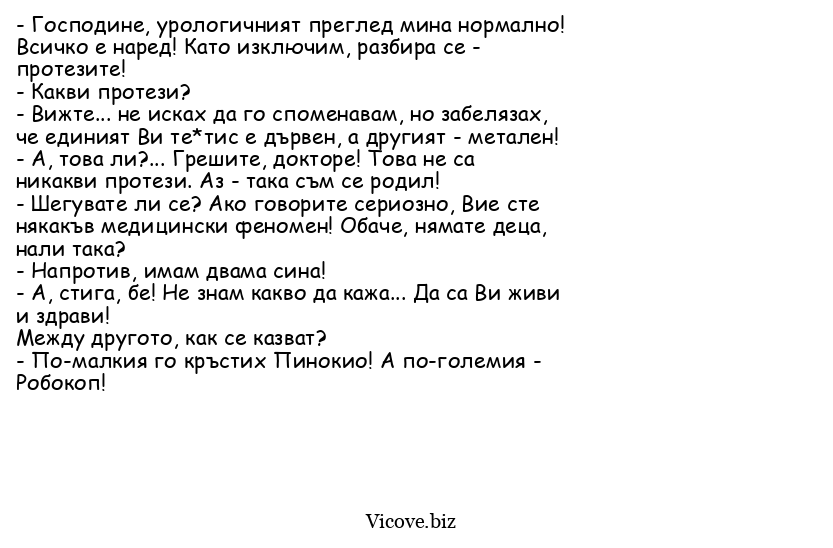 - Господине, урологичният преглед мина нормално! Всичко е наред! Като изключим, разбира се - протезите!
- Какви протези?
- Вижте... не исках да го споменавам, но забелязах, че единият Ви те*тис е дървен, а другият - метален!
- А, това ли?... Грешите, докторе! Това не са никакви протези. Аз - така съм се родил!
- Шегувате ли се? Ако говорите сериозно, Вие сте някакъв медицински феномен! Обаче, нямате деца, нали така?
- Напротив, имам двама сина!
- А, стига, бе! Не знам какво да кажа... Да са Ви живи и здрави!
Между другото, как се казват?
- По-малкия го кръстих Пинокио! А по-големия - Робокоп!

Vicove.biz